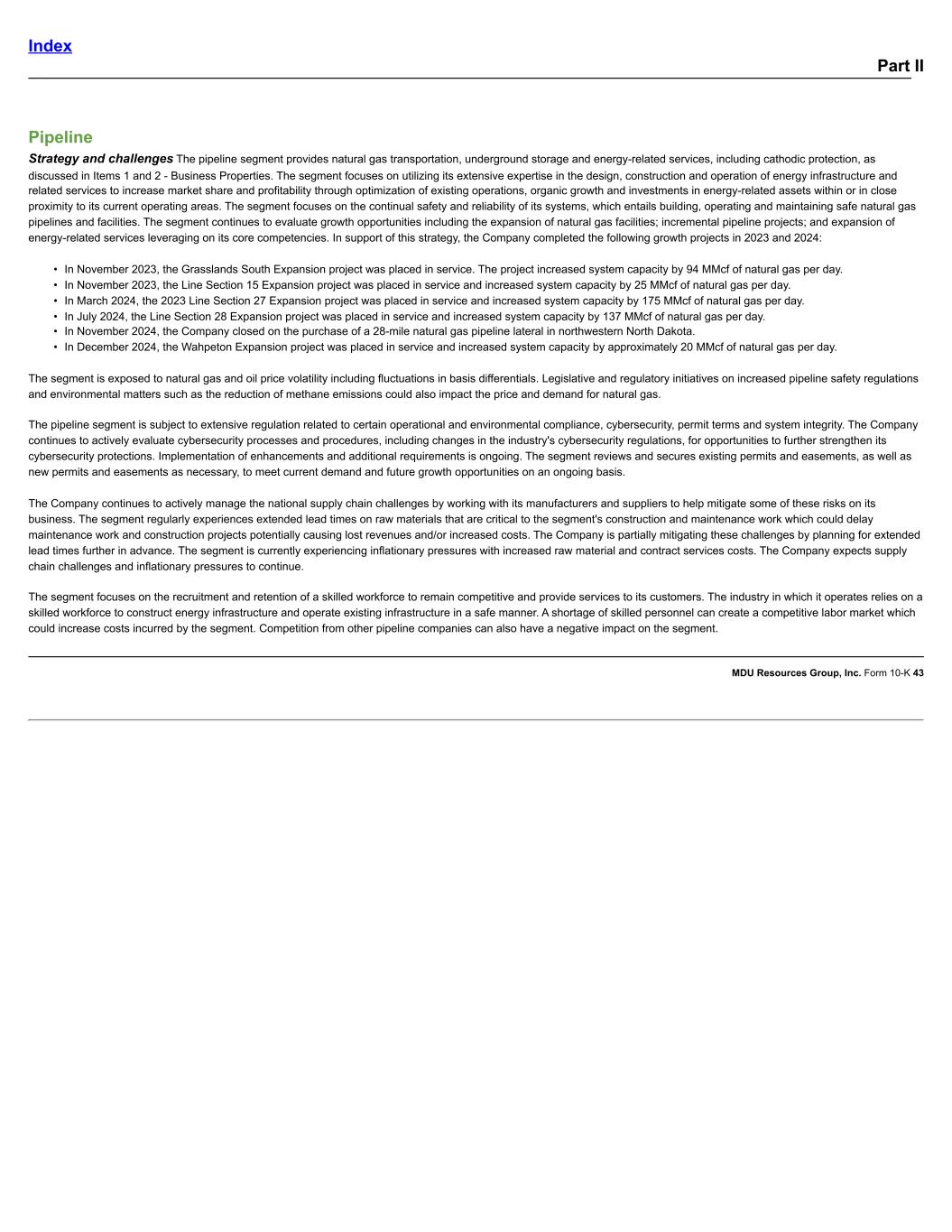 Index

Part II

Pipeline

Strategy and challenges The pipeline segment provides natural gas transportation, underground storage and energy-related services, including cathodic protection, as discussed in Items 1 and 2 - Business Properties. The segment focuses on utilizing its extensive expertise in the design, construction and operation of energy infrastructure and related services to increase market share and profitability through optimization of existing operations, organic growth and investments in energy-related assets within or in close proximity to its current operating areas. The segment focuses on the continual safety and reliability of its systems, which entails building, operating and maintaining safe natural gas pipelines and facilities. The segment continues to evaluate growth opportunities including the expansion of natural gas facilities; incremental pipeline projects; and expansion of energy-related services leveraging on its core competencies. In support of this strategy, the Company completed the following growth projects in 2023 and 2024:

• In November 2023, the Grasslands South Expansion project was placed in service. The project increased system capacity by 94 MMcf of natural gas per day.
• In November 2023, the Line Section 15 Expansion project was placed in service and increased system capacity by 25 MMcf of natural gas per day.
• In March 2024, the 2023 Line Section 27 Expansion project was placed in service and increased system capacity by 175 MMcf of natural gas per day.
• In July 2024, the Line Section 28 Expansion project was placed in service and increased system capacity by 137 MMcf of natural gas per day.
• In November 2024, the Company closed on the purchase of a 28-mile natural gas pipeline lateral in northwestern North Dakota.
• In December 2024, the Wahpeton Expansion project was placed in service and increased system capacity by approximately 20 MMcf of natural gas per day.

The segment is exposed to natural gas and oil price volatility including fluctuations in basis differentials. Legislative and regulatory initiatives on increased pipeline safety regulations and environmental matters such as the reduction of methane emissions could also impact the price and demand for natural gas.

The pipeline segment is subject to extensive regulation related to certain operational and environmental compliance, cybersecurity, permit terms and system integrity. The Company continues to actively evaluate cybersecurity processes and procedures, including changes in the industry's cybersecurity regulations, for opportunities to further strengthen its cybersecurity protections. Implementation of enhancements and additional requirements is ongoing. The segment reviews and secures existing permits and easements, as well as new permits and easements as necessary, to meet current demand and future growth opportunities on an ongoing basis.

The Company continues to actively manage the national supply chain challenges by working with its manufacturers and suppliers to help mitigate some of these risks on its business. The segment regularly experiences extended lead times on raw materials that are critical to the segment's construction and maintenance work which could delay maintenance work and construction projects potentially causing lost revenues and/or increased costs. The Company is partially mitigating these challenges by planning for extended lead times further in advance. The segment is currently experiencing inflationary pressures with increased raw material and contract services costs. The Company expects supply chain challenges and inflationary pressures to continue.

The segment focuses on the recruitment and retention of a skilled workforce to remain competitive and provide services to its customers. The industry in which it operates relies on a skilled workforce to construct energy infrastructure and operate existing infrastructure in a safe manner. A shortage of skilled personnel can create a competitive labor market which could increase costs incurred by the segment. Competition from other pipeline companies can also have a negative impact on the segment.

MDU Resources Group, Inc. Form 10-K 43